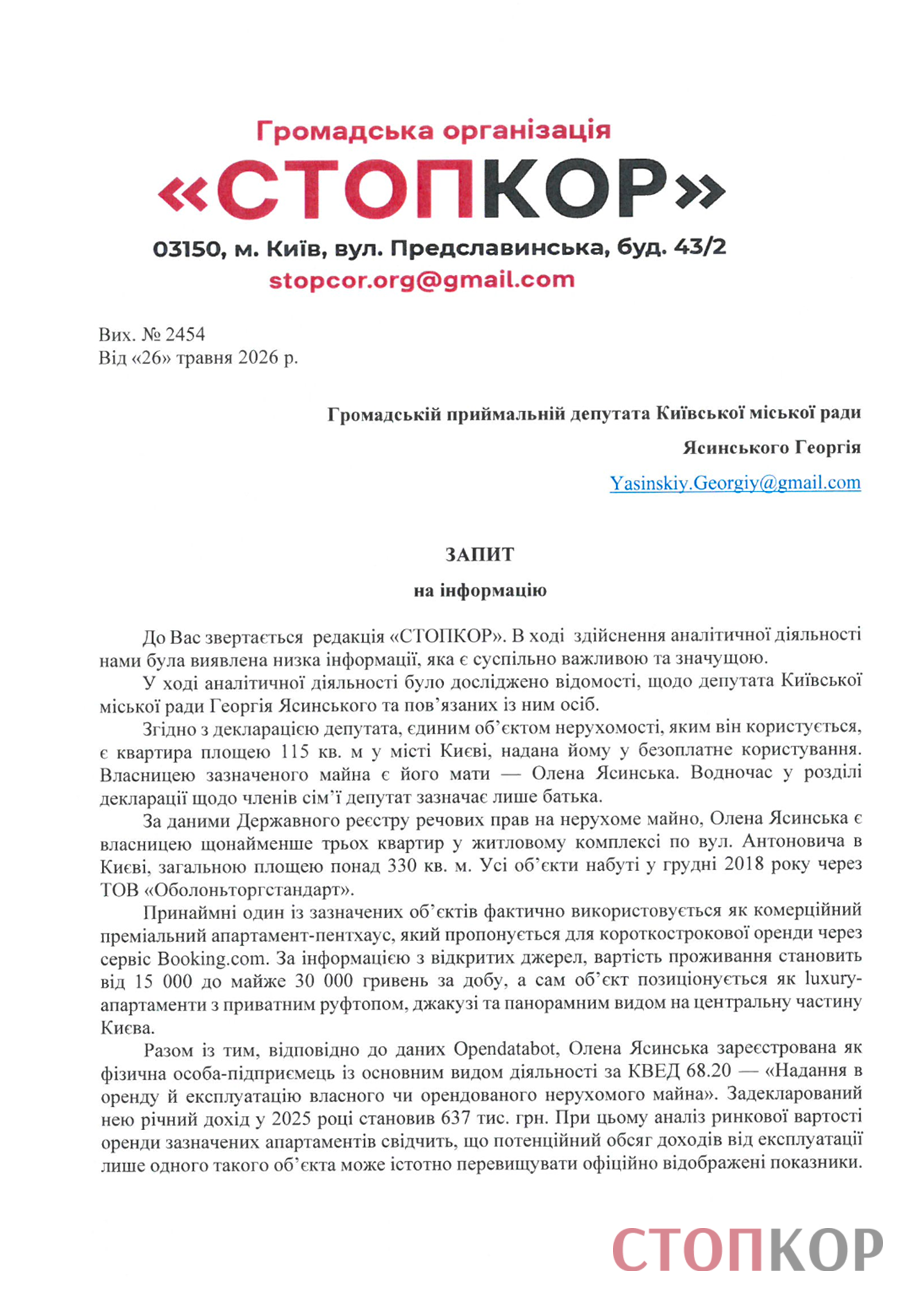 Громадська організація
«СТОПКОР»
03150, м. Київ, вул. Предславинська, буд. 43/2
stopcor.org@gmail.com

Вих. № 2454
Від «26» травня 2026 р.

Громадській приймальній депутата Київської міської ради
Ясинського Георгія
Yasinskiy.Georgiy@gmail.com

ЗАПИТ
на інформацію

До Вас звертається редакція «СТОПКОР». В ході здійснення аналітичної діяльності нами була виявлена низка інформації, яка є суспільно важливою та значущою.

У ході аналітичної діяльності було досліджено відомості, щодо депутата Київської міської ради Георгія Ясинського та пов'язаних із ним осіб.

Згідно з декларацією депутата, єдиним об'єктом нерухомості, яким він користується, є квартира площею 115 кв. м у місті Києві, надана йому у безоплатне користування. Власницею зазначеного майна є його мати — Олена Ясинська. Водночас у розділі декларації щодо членів сім'ї депутат зазначає лише батька.

За даними Державного реєстру речових прав на нерухоме майно, Олена Ясинська є власницею щонайменше трьох квартир у житловому комплексі по вул. Антоновича в Києві, загальною площею понад 330 кв. м. Усі об'єкти набуті у грудні 2018 року через ТОВ «Оболоньторгстандарт».

Принаймні один із зазначених об'єктів фактично використовується як комерційний преміальний апартамент-пентхаус, який пропонується для короткострокової оренди через сервіс Booking.com. За інформацією з відкритих джерел, вартість проживання становить від 15 000 до майже 30 000 гривень за добу, а сам об'єкт позиціонується як luxury-апартаменти з приватним руфтопом, джакузі та панорамним видом на центральну частину Києва.

Разом із тим, відповідно до даних Opendatabot, Олена Ясинська зареєстрована як фізична особа-підприємець із основним видом діяльності за КВЕД 68.20 — «Надання в оренду й експлуатацію власного чи орендованого нерухомого майна». Задекларований нею річний дохід у 2025 році становив 637 тис. грн. При цьому аналіз ринкової вартості оренди зазначених апартаментів свідчить, що потенційний обсяг доходів від експлуатації лише одного такого об'єкта може істотно перевищувати офіційно відображені показники.

СТОПКОР